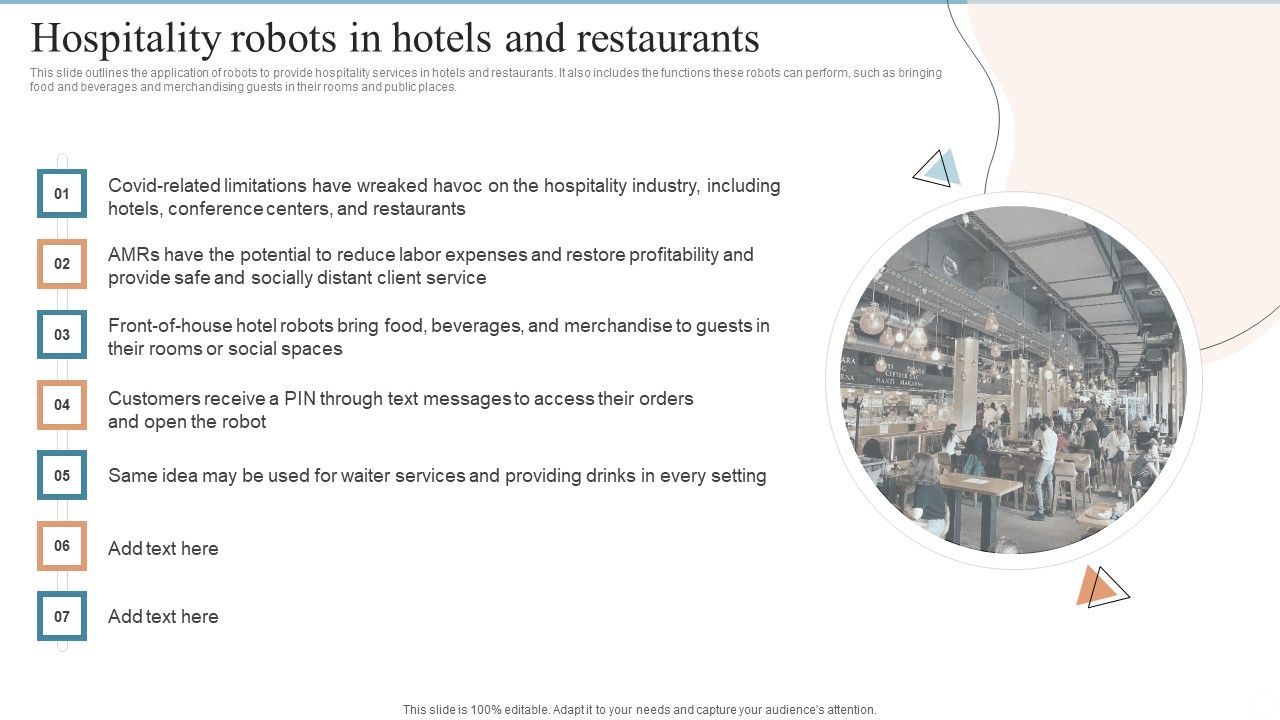 Hospitality robots in hotels and restaurants

This slide outlines the application of robots to provide hospitality services in hotels and restaurants. It also includes the functions these robots can perform, such as bringing food and beverages and merchandising guests in their rooms and public places.

01 Covid-related limitations have wreaked havoc on the hospitality industry, including hotels, conference centers, and restaurants

02 AMRs have the potential to reduce labor expenses and restore profitability and provide safe and socially distant client service

03 Front-of-house hotel robots bring food, beverages, and merchandise to guests in their rooms or social spaces

04 Customers receive a PIN through text messages to access their orders and open the robot

05 Same idea may be used for waiter services and providing drinks in every setting

06 Add text here

07 Add text here

This slide is 100% editable. Adapt it to your needs and capture your audience's attention.